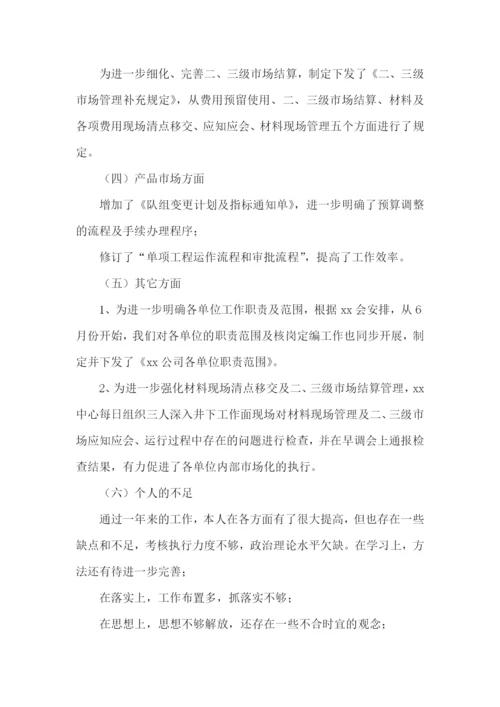 为进一步细化、完善二、三级市场结算，制定下发了《二、三级市场管理补充规定》，从费用预留使用、二、三级市场结算、材料及各项费用现场清点移交、应知应会、材料现场管理五个方面进行了规定。

（四）产品市场方面

增加了《队组变更计划及指标通知单》，进一步明确了预算调整的流程及手续办理程序；

修订了“单项工程运作流程和审批流程”，提高了工作效率。

（五）其它方面

1、为进一步明确各单位工作职责及范围，根据 xx 会安排，从 6 月份开始，我们对各单位的职责范围及核岗定编工作也同步开展，制定并下发了《xx 公司各单位职责范围》。

2、为进一步强化材料现场清点移交及二、三级市场结算管理，xx 中心每日组织三人深入井下工作面现场对材料现场管理及二、三级市场应知应会、运行过程中存在的问题进行检查，并在早调会上通报检查结果，有力促进了各单位内部市场化的执行。

（六）个人的不足

通过一年来的工作，本人在各方面有了很大提高，但也存在一些缺点和不足，考核执行力度不够，政治理论水平欠缺。在学习上，方法还有待进一步完善；

在落实上，工作布置多，抓落实不够；

在思想上，思想不够解放，还存在一些不合时宜的观念；